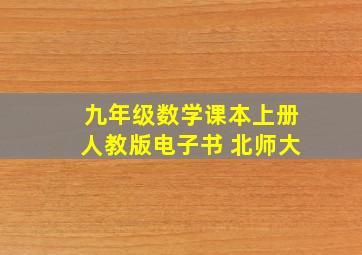 九年级数学课本上册
人教版电子书 北师大